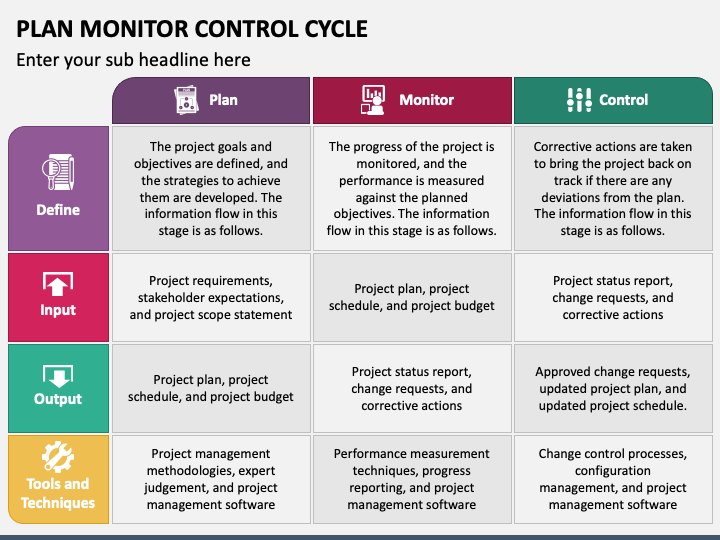 PLAN MONITOR CONTROL CYCLE

Enter your sub headline here

| | Plan | Monitor | Control |
|---|---|---|---|
| Define | The project goals and objectives are defined, and the strategies to achieve them are developed. The information flow in this stage is as follows. | The progress of the project is monitored, and the performance is measured against the planned objectives. The information flow in this stage is as follows. | Corrective actions are taken to bring the project back on track if there are any deviations from the plan. The information flow in this stage is as follows. |
| Input | Project requirements, stakeholder expectations, and project scope statement | Project plan, project schedule, and project budget | Project status report, change requests, and corrective actions |
| Output | Project plan, project schedule, and project budget | Project status report, change requests, and corrective actions | Approved change requests, updated project plan, and updated project schedule. |
| Tools and Techniques | Project management methodologies, expert judgement, and project management software | Performance measurement techniques, progress reporting, and project management software | Change control processes, configuration management, and project management software |